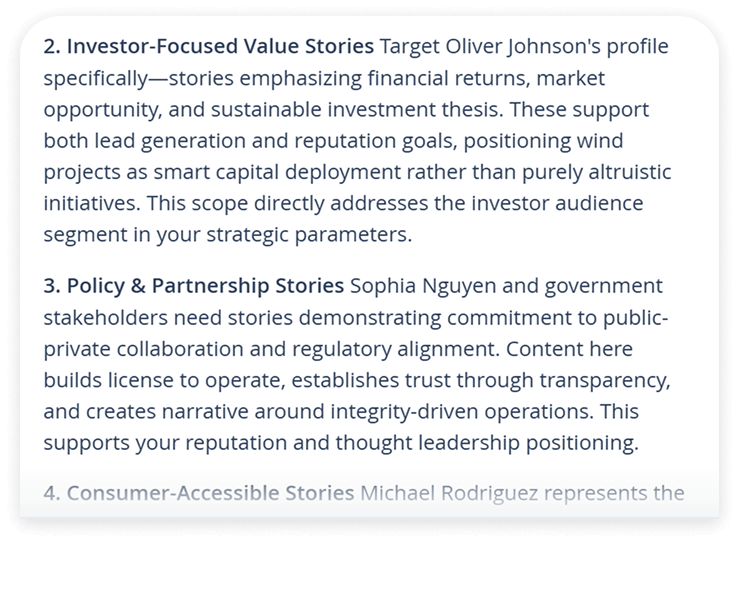 2. Investor-Focused Value Stories Target Oliver Johnson's profile specifically—stories emphasizing financial returns, market opportunity, and sustainable investment thesis. These support both lead generation and reputation goals, positioning wind projects as smart capital deployment rather than purely altruistic initiatives. This scope directly addresses the investor audience segment in your strategic parameters.

3. Policy & Partnership Stories Sophia Nguyen and government stakeholders need stories demonstrating commitment to public-private collaboration and regulatory alignment. Content here builds license to operate, establishes trust through transparency, and creates narrative around integrity-driven operations. This supports your reputation and thought leadership positioning.

4. Consumer-Accessible Stories Michael Rodriguez represents the